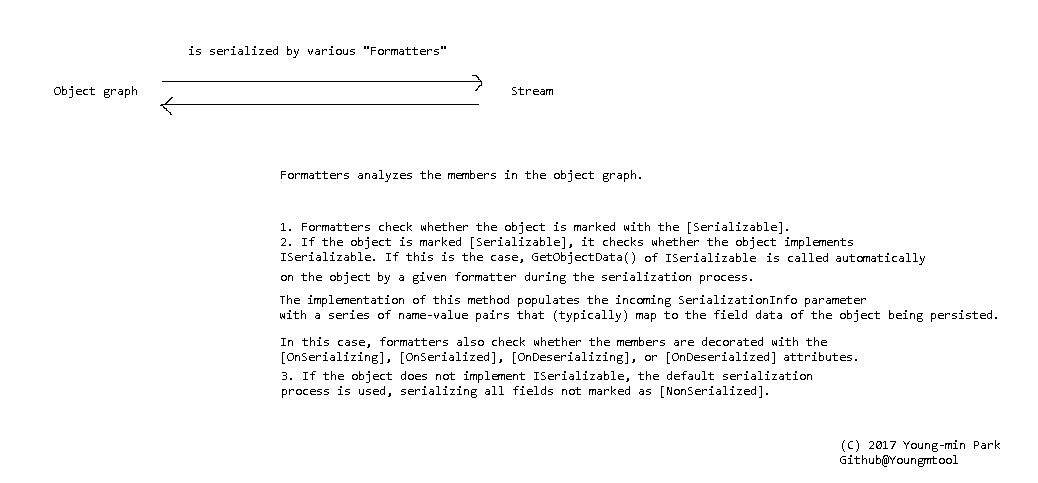 is serialized by various "Formatters"

Object graph

Stream

Formatters analyzes the members in the object graph.

1. Formatters check whether the object is marked with the [Serializable].
2. If the object is marked [Serializable], it checks whether the object implements ISerializable. If this is the case, GetObjectData() of ISerializable is called automatically on the object by a given formatter during the serialization process.

The implementation of this method populates the incoming SerializationInfo parameter with a series of name-value pairs that (typically) map to the field data of the object being persisted.

In this case, formatters also check whether the members are decorated with the [OnSerializing], [OnSerialized], [OnDeserializing], or [OnDeserialized] attributes.
3. If the object does not implement ISerializable, the default serialization process is used, serializing all fields not marked as [NonSerialized].

(C) 2017 Young-min Park
Github@Youngmtool